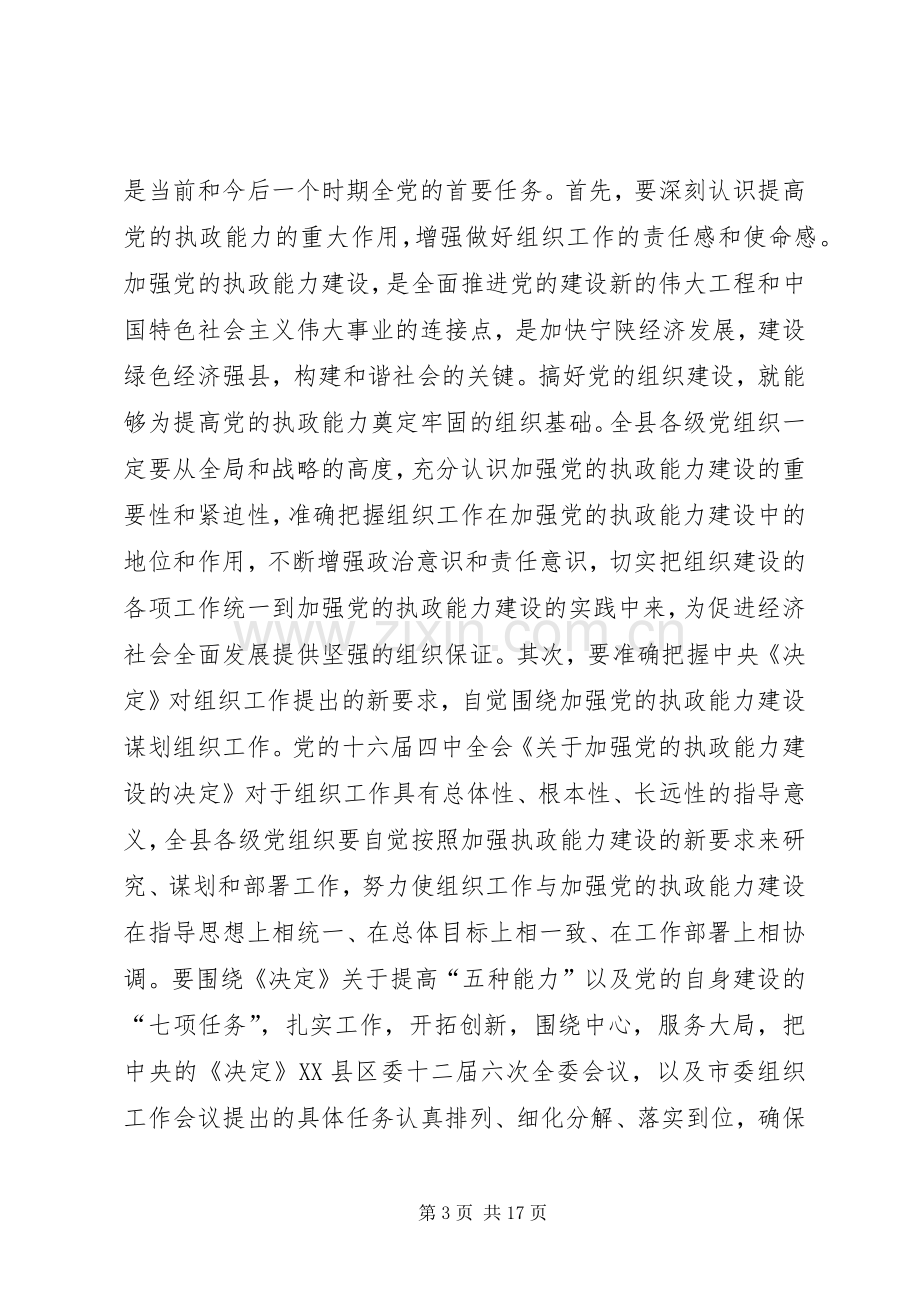 是当前和今后一个时期全党的首要任务。首先，要深刻认识提高党的执政能力的重大作用，增强做好组织工作的责任感和使命感。加强党的执政能力建设，是全面推进党的建设新的伟大工程和中国特色社会主义伟大事业的连接点，是加快宁陕经济发展，建设绿色经济强县，构建和谐社会的关键。搞好党的组织建设，就能够为提高党的执政能力奠定牢固的组织基础。全县各级党组织一定要从全局和战略的高度，充分认识加强党的执政能力建设的重要性和紧迫性，准确把握组织工作在加强党的执政能力建设中的地位和作用，不断增强政治意识和责任意识，切实把组织建设的各项工作统一到加强党的执政能力建设的实践中来，为促进经济社会全面发展提供坚强的组织保证。其次，要准确把握中央《决定》对组织工作提出的新要求，自觉围绕加强党的执政能力建设谋划组织工作。党的十六届四中全会《关于加强党的执政能力建设的决定》对于组织工作具有总体性、根本性、长远性的指导意义，全县各级党组织要自觉按照加强执政能力建设的新要求来研究、谋划和部署工作，努力使组织工作与加强党的执政能力建设在指导思想上相统一、在总体目标上相一致、在工作部署上相协调。要围绕《决定》关于提高“五种能力”以及党的自身建设的“七项任务”，扎实工作，开拓创新，围绕中心，服务大局，把中央的《决定》XX县区委十二届六次全委会议，以及市委组织工作会议提出的具体任务认真排列、细化分解、落实到位，确保

第3页 共17页

www.zixin.com.cn